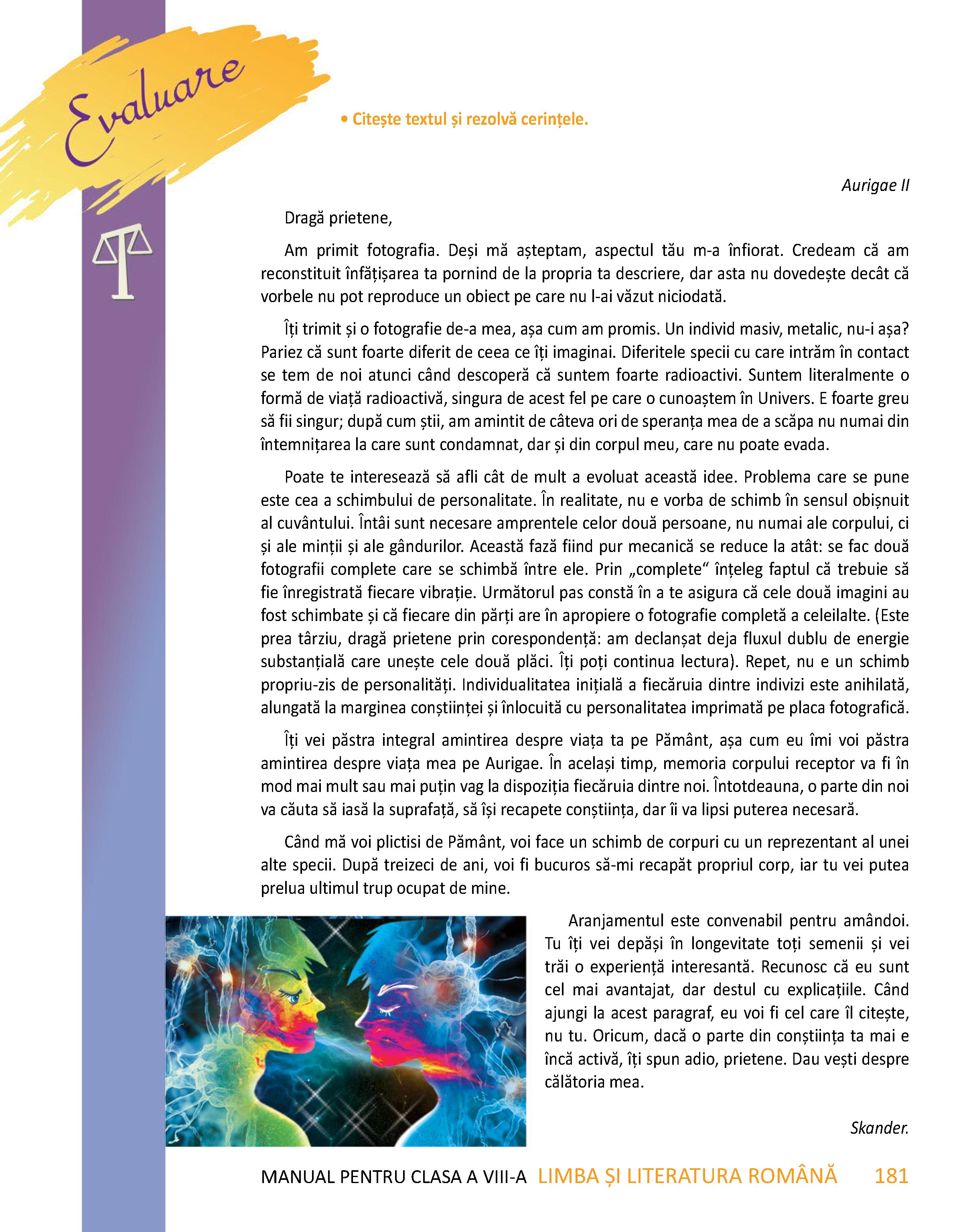 Evaluare

• Citește textul și rezolvă cerințele.

Aurigae II

Dragă prietene,

Am primit fotografia. Deși mă așteptam, aspectul tău m-a înfiorat. Credeam că am reconstituit înfățișarea ta pornind de la propria ta descriere, dar asta nu dovedește decât că vorbele nu pot reproduce un obiect pe care nu l-ai văzut niciodată.

Îți trimit și o fotografie de-a mea, așa cum am promis. Un individ masiv, metalic, nu-i așa? Pariez că sunt foarte diferit de ceea ce îți imaginai. Diferitele specii cu care intrăm în contact se tem de noi atunci când descoperă că suntem foarte radioactivi. Suntem literalmente o formă de viață radioactivă, singura de acest fel pe care o cunoaștem în Univers. E foarte greu să fii singur; după cum știi, am amintit de câteva ori de speranța mea de a scăpa nu numai din întemnițarea la care sunt condamnat, dar și din corpul meu, care nu poate evada.

Poate te interesează să afli cât de mult a evoluat această idee. Problema care se pune este cea a schimbului de personalitate. În realitate, nu e vorba de schimb în sensul obișnuit al cuvântului. Întâi sunt necesare amprentele celor două persoane, nu numai ale corpului, ci și ale minții și ale gândurilor. Această fază fiind pur mecanică se reduce la atât: se fac două fotografii complete care se schimbă între ele. Prin „complete“ înțeleg faptul că trebuie să fie înregistrată fiecare vibrație. Următorul pas constă în a te asigura că cele două imagini au fost schimbate și că fiecare din părți are în apropiere o fotografie completă a celeilalte. (Este prea târziu, dragă prietene prin corespondență: am declanșat deja fluxul dublu de energie substanțială care unește cele două plăci. Îți poți continua lectura). Repet, nu e un schimb propriu-zis de personalități. Individualitatea inițială a fiecăruia dintre indivizi este anihilată, alungată la marginea conștiinței și înlocuită cu personalitatea imprimată pe placa fotografică.

Îți vei păstra integral amintirea despre viața ta pe Pământ, așa cum eu îmi voi păstra amintirea despre viața mea pe Aurigae. În același timp, memoria corpului receptor va fi în mod mai mult sau mai puțin vag la dispoziția fiecăruia dintre noi. Întotdeauna, o parte din noi va căuta să iasă la suprafață, să își recapete conștiința, dar îi va lipsi puterea necesară.

Când mă voi plictisi de Pământ, voi face un schimb de corpuri cu un reprezentant al unei alte specii. După treizeci de ani, voi fi bucuros să-mi recapăt propriul corp, iar tu vei putea prelua ultimul trup ocupat de mine.

Aranjamentul este convenabil pentru amândoi. Tu îți vei depăși în longevitate toți semenii și vei trăi o experiență interesantă. Recunosc că eu sunt cel mai avantajat, dar destul cu explicațiile. Când ajungi la acest paragraf, eu voi fi cel care îl citește, nu tu. Oricum, dacă o parte din conștiința ta mai e încă activă, îți spun adio, prietene. Dau vești despre călătoria mea.

Skander.

MANUAL PENTRU CLASA A VIII-A LIMBA ȘI LITERATURA ROMÂNĂ 181